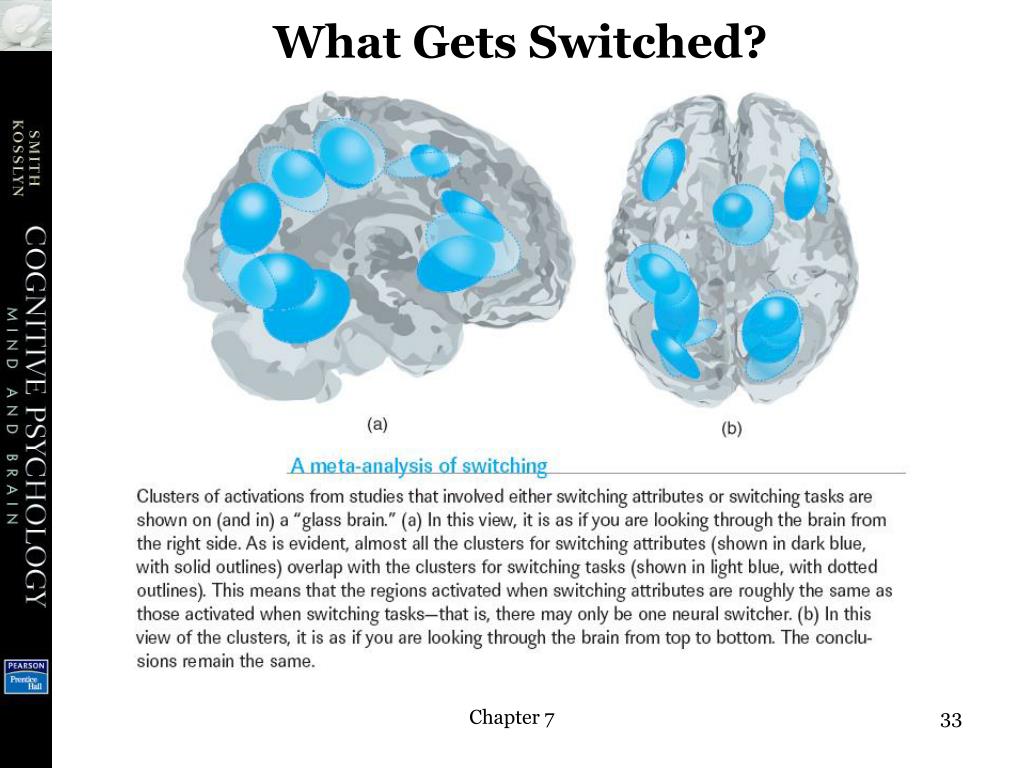 SMITH KOSSLYN

COGNITIVE PSYCHOLOGY

MIND AND BRAIN

PEARSON Prentice Hall

What Gets Switched?

(a)

(b)

A meta-analysis of switching

Clusters of activations from studies that involved either switching attributes or switching tasks are shown on (and in) a "glass brain." (a) In this view, it is as if you are looking through the brain from the right side. As is evident, almost all the clusters for switching attributes (shown in dark blue, with solid outlines) overlap with the clusters for switching tasks (shown in light blue, with dotted outlines). This means that the regions activated when switching attributes are roughly the same as those activated when switching tasks—that is, there may only be one neural switcher. (b) In this view of the clusters, it is as if you are looking through the brain from top to bottom. The conclusions remain the same.

Chapter 7

33